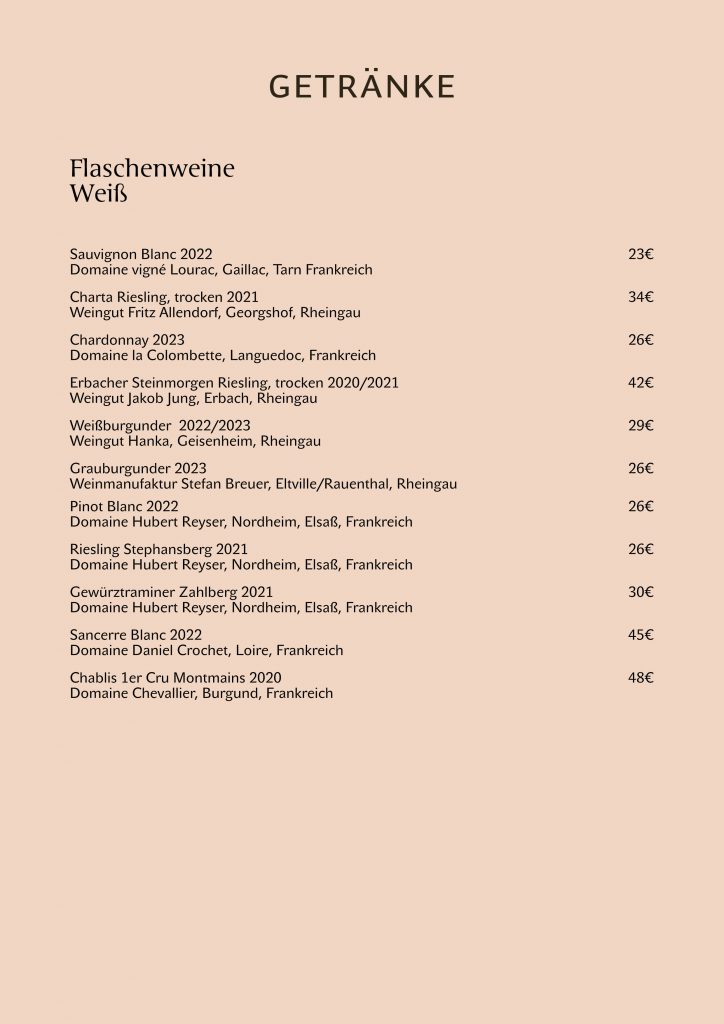 GETRÄNKE

Flaschenweine
Weiß

Sauvignon Blanc 2022 23€
Domaine vigné Lourac, Gaillac, Tarn Frankreich

Charta Riesling, trocken 2021 34€
Weingut Fritz Allendorf, Georgshof, Rheingau

Chardonnay 2023 26€
Domaine la Colombette, Languedoc, Frankreich

Erbacher Steinmorgen Riesling, trocken 2020/2021 42€
Weingut Jakob Jung, Erbach, Rheingau

Weißburgunder 2022/2023 29€
Weingut Hanka, Geisenheim, Rheingau

Grauburgunder 2023 26€
Weinmanufaktur Stefan Breuer, Eltville/Rauenthal, Rheingau

Pinot Blanc 2022 26€
Domaine Hubert Reyser, Nordheim, Elsaß, Frankreich

Riesling Stephansberg 2021 26€
Domaine Hubert Reyser, Nordheim, Elsaß, Frankreich

Gewürztraminer Zahlberg 2021 30€
Domaine Hubert Reyser, Nordheim, Elsaß, Frankreich

Sancerre Blanc 2022 45€
Domaine Daniel Crochet, Loire, Frankreich

Chablis 1er Cru Montmains 2020 48€
Domaine Chevallier, Burgund, Frankreich